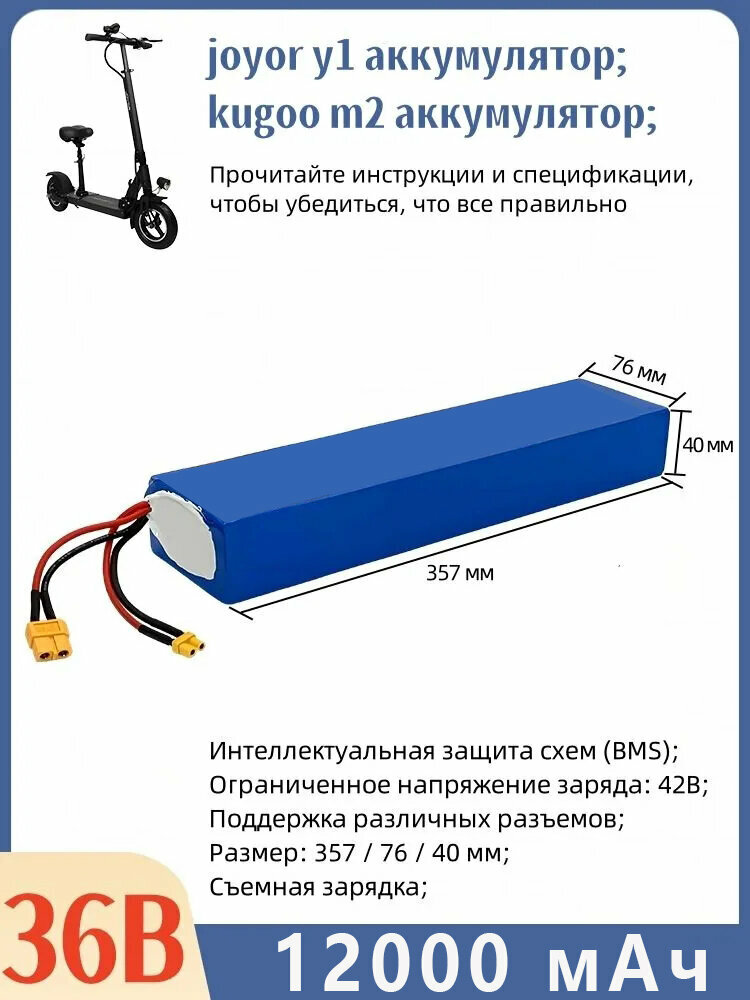 joyor y1 аккумулятор;
kugoo m2 аккумулятор;

Прочитайте инструкции и спецификации, чтобы убедиться, что все правильно

76 мм
40 мм
357 мм

Интеллектуальная защита схем (BMS);
Ограниченное напряжение заряда: 42В;
Поддержка различных разъемов;
Размер: 357 / 76 / 40 мм;
Съемная зарядка;

36В
12000 мАч